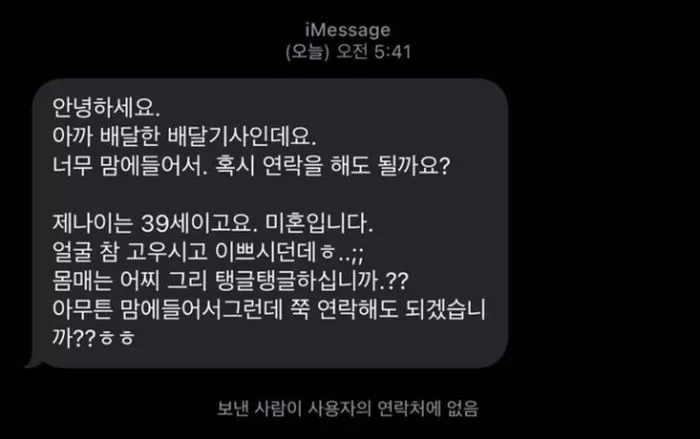 iMessage
(오늘) 오전 5:41

안녕하세요.
아까 배달한 배달기사인데요.
너무 맘에들어서. 혹시 연락을 해도 될까요?

제나이는 39세이고요. 미혼입니다.
얼굴 참 고우시고 이쁘시던데ㅎ..;;
몸매는 어찌 그리 탱글탱글하십니까.??
아무튼 맘에들어서그런데 쭉 연락해도 되겠습니까??ㅎㅎ

보낸 사람이 사용자의 연락처에 없음